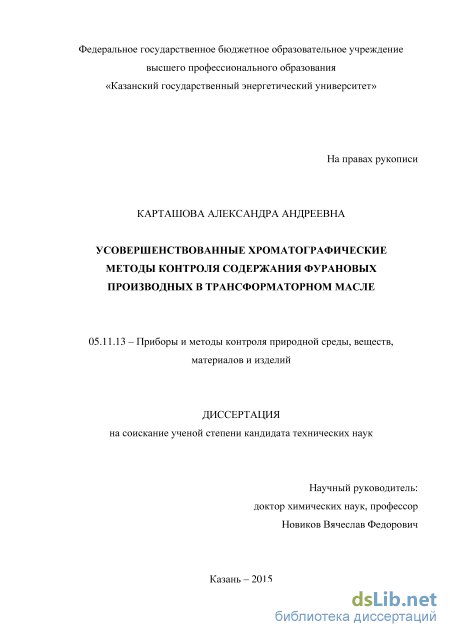 Федеральное государственное бюджетное образовательное учреждение
высшего профессионального образования
«Казанский государственный энергетический университет»

На правах рукописи

КАРТАШОВА АЛЕКСАНДРА АНДРЕЕВНА

УСОВЕРШЕНСТВОВАННЫЕ ХРОМАТОГРАФИЧЕСКИЕ МЕТОДЫ КОНТРОЛЯ СОДЕРЖАНИЯ ФУРАНОВЫХ ПРОИЗВОДНЫХ В ТРАНСФОРМАТОРНОМ МАСЛЕ

05.11.13 – Приборы и методы контроля природной среды, веществ, материалов и изделий

ДИССЕРТАЦИЯ
на соискание ученой степени кандидата технических наук

Научный руководитель:
доктор химических наук, профессор
Новиков Вячеслав Федорович

Казань – 2015

dsLib.net
библиотека диссертаций